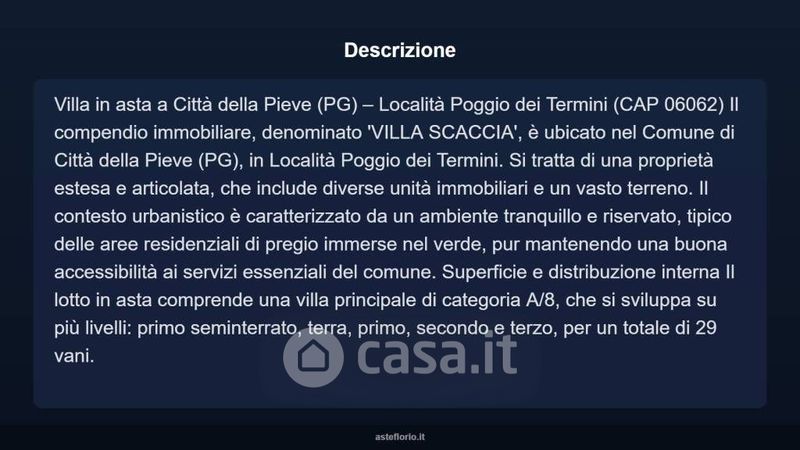 Descrizione

Villa in asta a Città della Pieve (PG) – Località Poggio dei Termini (CAP 06062) Il compendio immobiliare, denominato 'VILLA SCACCIA', è ubicato nel Comune di Città della Pieve (PG), in Località Poggio dei Termini. Si tratta di una proprietà estesa e articolata, che include diverse unità immobiliari e un vasto terreno. Il contesto urbanistico è caratterizzato da un ambiente tranquillo e riservato, tipico delle aree residenziali di pregio immerse nel verde, pur mantenendo una buona accessibilità ai servizi essenziali del comune. Superficie e distribuzione interna Il lotto in asta comprende una villa principale di categoria A/8, che si sviluppa su più livelli: primo seminterrato, terra, primo, secondo e terzo, per un totale di 29 vani.

casa.it

asteflorio.it